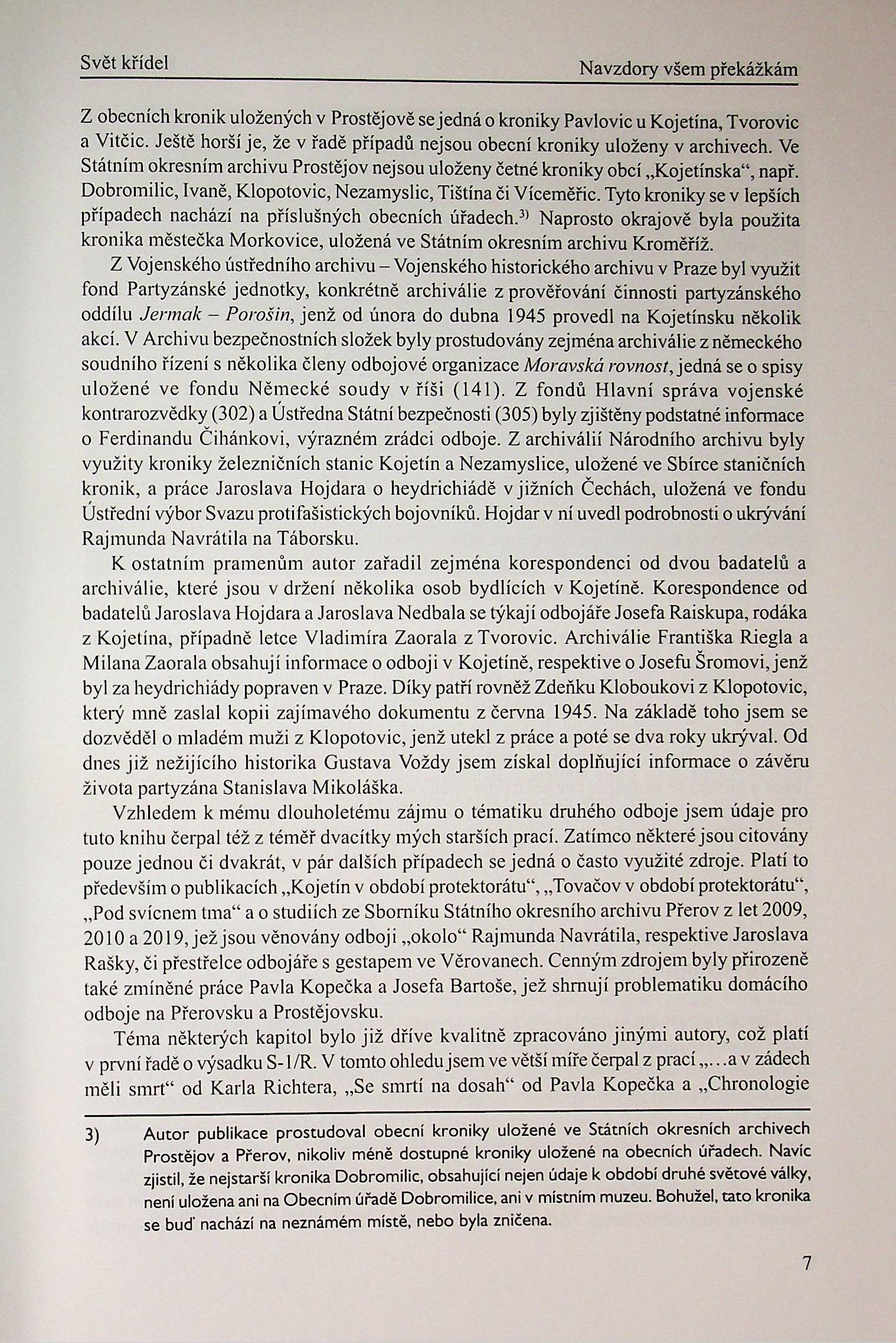 Svět křídel

Navzdory všem překážkám

Z obecních kronik uložených v Prostějově se jedná o kroniky Pavlovic u Kojetína, Tvorovic a Vitčic. Ještě horší je, že v řadě případů nejsou obecní kroniky uloženy v archivech. Ve Státním okresním archivu Prostějov nejsou uloženy četné kroniky obcí „Kojetínska“, např. Dobromilic, Ivaně, Klopotovic, Nezamyslic, Tištína či Víceměřic. Tyto kroniky se v lepších případech nachází na příslušných obecních úřadech.$^{3)}$ Naprosto okrajově byla použita kronika městečka Morkovice, uložená ve Státním okresním archivu Kroměříž.

Z Vojenského ústředního archivu – Vojenského historického archivu v Praze byl využit fond Partyzánské jednotky, konkrétně archiválie z prověřování činnosti partyzánského oddílu Jermak – Porošin, jenž od února do dubna 1945 provedl na Kojetínsku několik akcí. V Archivu bezpečnostních složek byly prostudovány zejména archiválie z německého soudního řízení s několika členy odbojové organizace Moravská rovnost, jedná se o spisy uložené ve fondu Německé soudy v říši (141). Z fondů Hlavní správa vojenské kontrarozvědky (302) a Ústředna Státní bezpečnosti (305) byly zjištěny podstatné informace o Ferdinandu Čihánkovi, výrazném zrádci odboje. Z archiválií Národního archivu byly využity kroniky železničních stanic Kojetín a Nezamyslice, uložené ve Sbírce staničních kronik, a práce Jaroslava Hojdara o heydrichiádě v jižních Čechách, uložená ve fondu Ústřední výbor Svazu protifašistických bojovníků. Hojdar v ní uvedl podrobnosti o ukrývání Rajmunda Navrátila na Táborsku.

K ostatním pramenům autor zařadil zejména korespondenci od dvou badatelů a archiválie, které jsou v držení několika osob bydlících v Kojetíně. Korespondence od badatelů Jaroslava Hojdara a Jaroslava Nedbala se týkají odbojáře Josefa Raiskupa, rodáka z Kojetína, případně letce Vladimíra Zaorala z Tvorovic. Archiválie Františka Riegla a Milana Zaorala obsahují informace o odboji v Kojetíně, respektive o Josefu Šromovi, jenž byl za heydrichiády popraven v Praze. Díky patří rovněž Zdeňku Kloboukovi z Klopotovic, který mně zaslal kopii zajímavého dokumentu z června 1945. Na základě toho jsem se dozvěděl o mladém muži z Klopotovic, jenž utekl z práce a poté se dva roky ukrýval. Od dnes již nežijícího historika Gustava Voždy jsem získal doplňující informace o závěru života partyzána Stanislava Mikoláška.

Vzhledem k mému dlouholetému zájmu o tématiku druhého odboje jsem údaje pro tuto knihu čerpal též z téměř dvacítky mých starších prací. Zatímco některé jsou citovány pouze jednou či dvakrát, v pár dalších případech se jedná o často využité zdroje. Platí to především o publikacích „Kojetín v období protektorátu“, „Tovačov v období protektorátu“, „Pod svícnem tma“ a o studiích ze Sborníku Státního okresního archivu Přerov z let 2009, 2010 a 2019, jež jsou věnovány odboji „okolo“ Rajmunda Navrátila, respektive Jaroslava Rašky, či přestřelce odbojáře s gestapem ve Věrovanech. Cenným zdrojem byly přirozeně také zmíněné práce Pavla Kopečka a Josefa Bartoše, jež shrnují problematiku domácího odboje na Přerovsku a Prostějovsku.

Téma některých kapitol bylo již dříve kvalitně zpracováno jinými autory, což platí v první řadě o výsadku S-1/R. V tomto ohledu jsem ve větší míře čerpal z prací „…a v zádech měli smrt“ od Karla Richtera, „Se smrtí na dosah“ od Pavla Kopečka a „Chronologie

3) Autor publikace prostudoval obecní kroniky uložené ve Státních okresních archivech Prostějov a Přerov, nikoliv méně dostupné kroniky uložené na obecních úřadech. Navíc zjistil, že nejstarší kronika Dobromilic, obsahující nejen údaje k období druhé světové války, není uložena ani na Obecním úřadě Dobromilice, ani v místním muzeu. Bohužel, tato kronika se buď nachází na neznámém místě, nebo byla zničena.

7